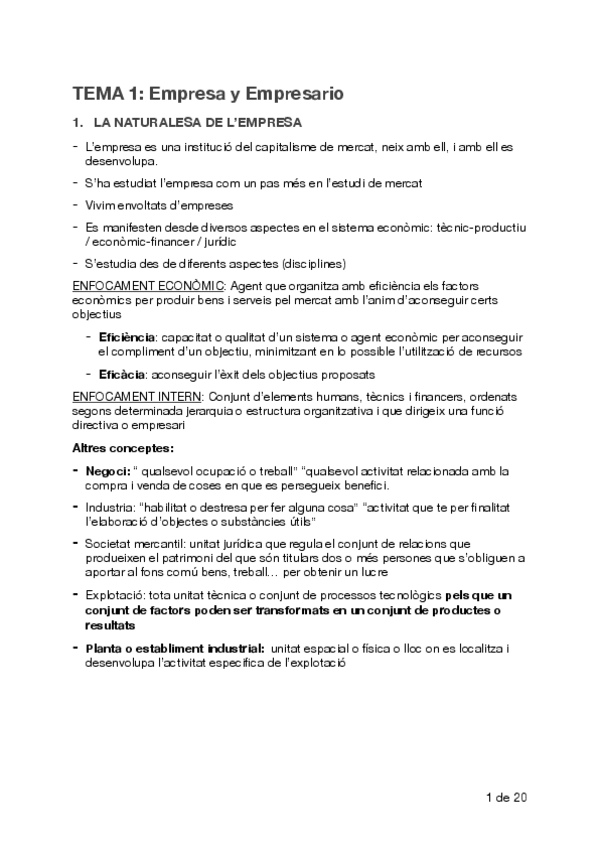 TEMA 1: Empresa y Empresario

1. LA NATURALESA DE L'EMPRESA

- L'empresa es una institució del capitalisme de mercat, neix amb ell, i amb ell es desenvolupa.

- S'ha estudiat l'empresa com un pas més en l'estudi de mercat

- Vivim envoltats d'empreses

- Es manifesten desde diversos aspectes en el sistema econòmic: tècnic-productiu / econòmic-financer / jurídic

- S'estudia des de diferents aspectes (disciplines)

ENFOCAMENT ECONÒMIC: Agent que organitza amb eficiència els factors econòmics per produir bens i serveis pel mercat amb l'anim d'aconseguir certs objectius

- Eficiència: capacitat o qualitat d'un sistema o agent econòmic per aconseguir el compliment d'un objectiu, minimitzant en lo possible l'utilització de recursos

- Eficàcia: aconseguir l'èxit dels objectius proposats

ENFOCAMENT INTERN: Conjunt d'elements humans, tècnics i financers, ordenats segons determinada jerarquia o estructura organitzativa i que dirigeix una funció directiva o empresari

Altres conceptes:

- Negoci: " qualsevol ocupació o treball" "qualsevol activitat relacionada amb la compra i venda de coses en que es persegueix benefici.

- Industria: "habilitat o destresa per fer alguna cosa" "activitat que te per finalitat l'elaboració d'objectes o substàncies útils"

- Societat mercantil: unitat jurídica que regula el conjunt de relacions que produeixen el patrimoni del que són titulars dos o més persones que s'obliguen a aportar al fons comú bens, treball... per obtenir un lucre

- Explotació: tota unitat tècnica o conjunt de processos tecnològics pels que un conjunt de factors poden ser transformats en un conjunt de productes o resultats

- Planta o establiment industrial: unitat espacial o física o lloc on es localitza i desenvolupa l'activitat específica de l'explotació

1 de 20